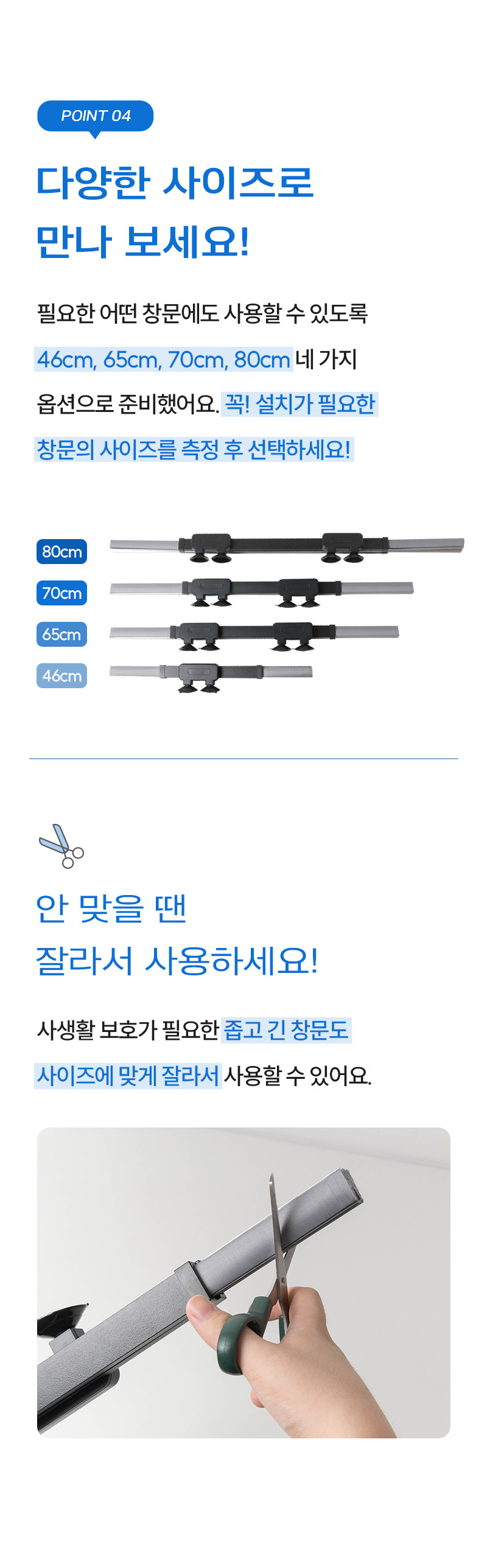 POINT 04

다양한 사이즈로
만나 보세요!

필요한 어떤 창문에도 사용할 수 있도록 46cm, 65cm, 70cm, 80cm 네 가지 옵션으로 준비했어요. 꼭! 설치가 필요한 창문의 사이즈를 측정 후 선택하세요!

80cm
70cm
65cm
46cm

안 맞을 땐
잘라서 사용하세요!

사생활 보호가 필요한 좁고 긴 창문도 사이즈에 맞게 잘라서 사용할 수 있어요.